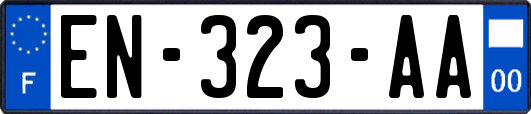 F

EN-323-AA

00